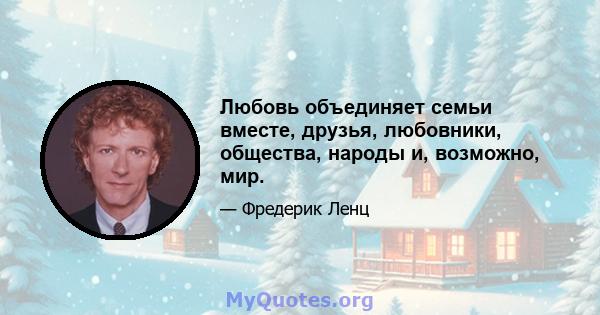 Любовь объединяет семьи вместе, друзья, любовники, общества, народы и, возможно, мир.

— Фредерик Ленц

MyQuotes.org